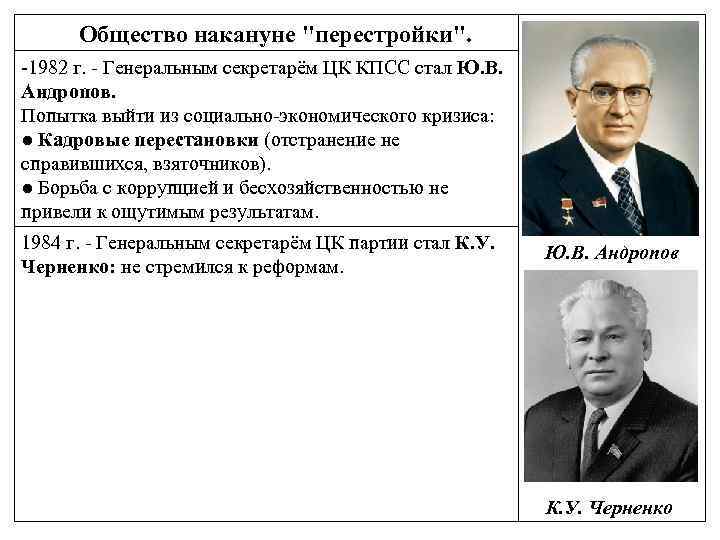 Общество накануне "перестройки".

-1982 г. - Генеральным секретарём ЦК КПСС стал Ю.В. Андропов.
Попытка выйти из социально-экономического кризиса:
• Кадровые перестановки (отстранение не справившихся, взяточников).
• Борьба с коррупцией и бесхозяйственностью не привели к ощутимым результатам.

1984 г. - Генеральным секретарём ЦК партии стал К.У. Черненко: не стремился к реформам.

Ю.В. Андропов

К.У. Черненко